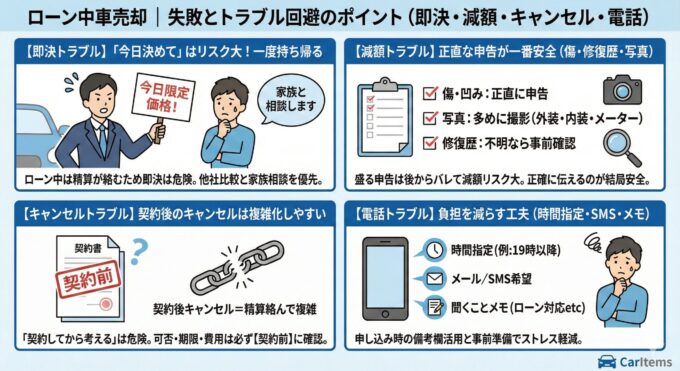 ローン中車売却 ｜ 失敗とトラブル回避のポイント（即決・減額・キャンセル・電話）

【即決トラブル】「今日決めて」はリスク大！一度持ち帰る

今日限定価格！

家族と相談します

ローン中は精算が絡むため即決は危険。他社比較と家族相談を優先。

【減額トラブル】正直な申告が一番安全（傷・修復歴・写真）

傷・凹み：正直に申告

写真：多めに撮影（外装・内装・メーター）

修復歴：不明なら事前確認

盛る申告は後からバレて減額リスク大。正確に伝えるのが結局安全。

【キャンセルトラブル】契約後のキャンセルは複雑化しやすい

契約書

契約前

契約後キャンセル＝精算絡んで複雑

「契約してから考える」は危険。可否・期限・費用は必ず【契約前】に確認。

【電話トラブル】負担を減らす工夫（時間指定・SMS・メモ）

時間指定(例:19時以降)

メール/SMS希望

聞くことメモ(ローン対応etc)

申し込み時の備考欄活用と事前準備でストレス軽減。

CarItems